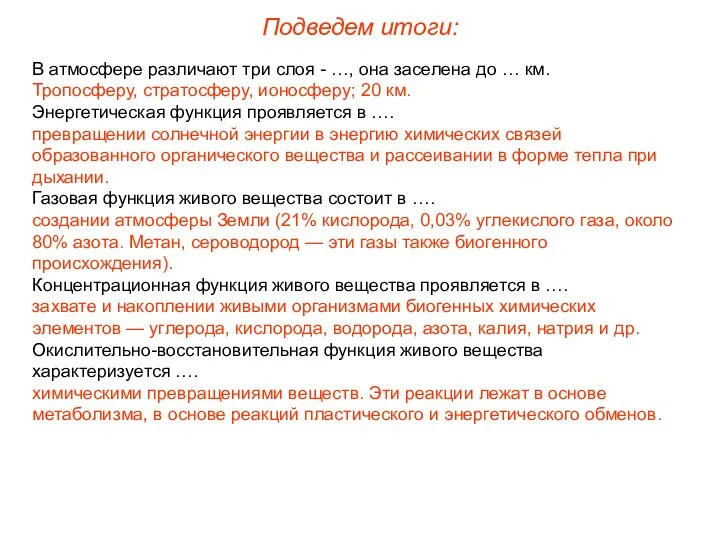 Подведем итоги:

В атмосфере различают три слоя - …, она заселена до … км.
Тропосферу, стратосферу, ионосферу; 20 км.
Энергетическая функция проявляется в ….
превращении солнечной энергии в энергию химических связей образованного органического вещества и рассеивании в форме тепла при дыхании.
Газовая функция живого вещества состоит в ….
создании атмосферы Земли (21% кислорода, 0,03% углекислого газа, около 80% азота. Метан, сероводород — эти газы также биогенного происхождения).
Концентрационная функция живого вещества проявляется в ….
захвате и накоплении живыми организмами биогенных химических элементов — углерода, кислорода, водорода, азота, калия, натрия и др.
Окислительно-восстановительная функция живого вещества характеризуется ….
химическими превращениями веществ. Эти реакции лежат в основе метаболизма, в основе реакций пластического и энергетического обменов.